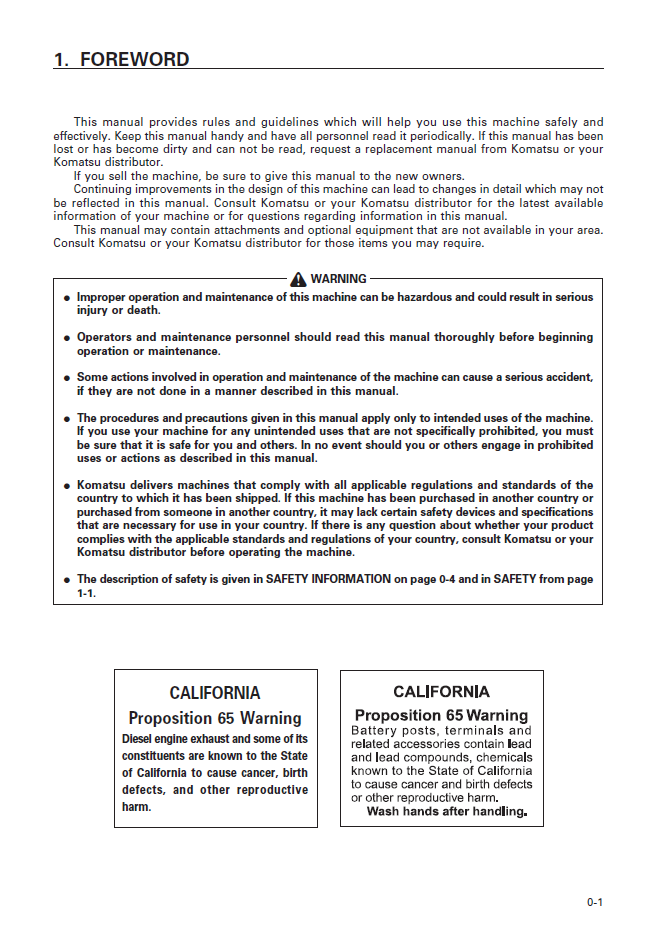 1. FOREWORD

This manual provides rules and guidelines which will help you use this machine safely and effectively. Keep this manual handy and have all personnel read it periodically. If this manual has been lost or has become dirty and can not be read, request a replacement manual from Komatsu or your Komatsu distributor.

If you sell the machine, be sure to give this manual to the new owners.

Continuing improvements in the design of this machine can lead to changes in detail which may not be reflected in this manual. Consult Komatsu or your Komatsu distributor for the latest available information of your machine or for questions regarding information in this manual.

This manual may contain attachments and optional equipment that are not available in your area. Consult Komatsu or your Komatsu distributor for those items you may require.

WARNING

• Improper operation and maintenance of this machine can be hazardous and could result in serious injury or death.

• Operators and maintenance personnel should read this manual thoroughly before beginning operation or maintenance.

• Some actions involved in operation and maintenance of the machine can cause a serious accident, if they are not done in a manner described in this manual.

• The procedures and precautions given in this manual apply only to intended uses of the machine. If you use your machine for any unintended uses that are not specifically prohibited, you must be sure that it is safe for you and others. In no event should you or others engage in prohibited uses or actions as described in this manual.

• Komatsu delivers machines that comply with all applicable regulations and standards of the country to which it has been shipped. If this machine has been purchased in another country or purchased from someone in another country, it may lack certain safety devices and specifications that are necessary for use in your country. If there is any question about whether your product complies with the applicable standards and regulations of your country, consult Komatsu or your Komatsu distributor before operating the machine.

• The description of safety is given in SAFETY INFORMATION on page 0-4 and in SAFETY from page 1-1.

CALIFORNIA
Proposition 65 Warning
Diesel engine exhaust and some of its constituents are known to the State of California to cause cancer, birth defects, and other reproductive harm.

CALIFORNIA
Proposition 65 Warning
Battery posts, terminals and related accessories contain lead and lead compounds, chemicals known to the State of California to cause cancer and birth defects or other reproductive harm.
Wash hands after handling.

0-1